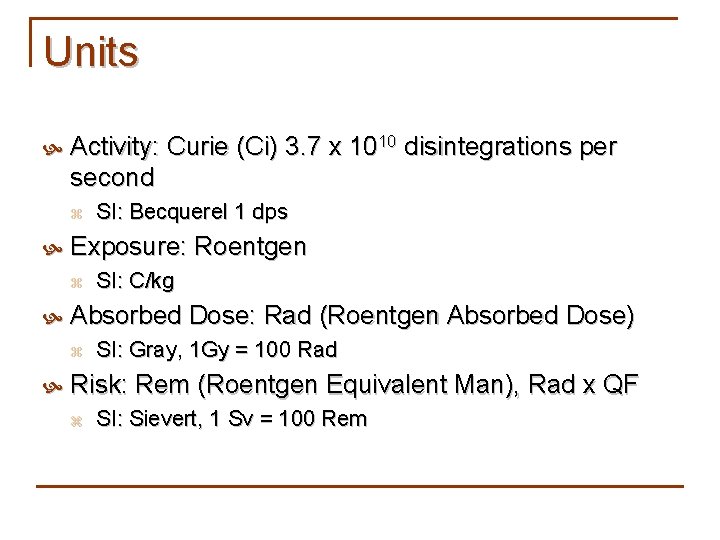 Units

Activity: Curie (Ci) 3.7 x $10^{10}$ disintegrations per second

SI: Becquerel 1 dps

Exposure: Roentgen

SI: C/kg

Absorbed Dose: Rad (Roentgen Absorbed Dose)

SI: Gray, 1Gy = 100 Rad

Risk: Rem (Roentgen Equivalent Man), Rad x QF

SI: Sievert, 1 Sv = 100 Rem